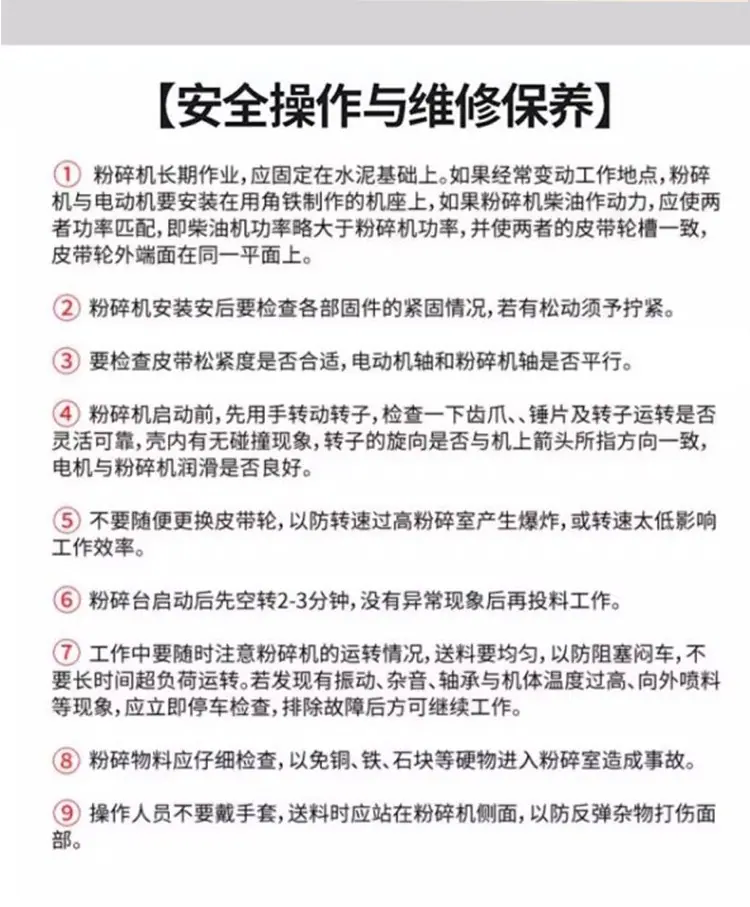 【安全操作与维修保养】

①粉碎机长期作业，应固定在水泥基础上。如果经常变动工作地点，粉碎机与电动机要安装在用角铁制作的机座上，如果粉碎机柴油作动力，应使两者功率匹配，即柴油机功率略大于粉碎机功率，并使两者的皮带轮槽一致，皮带轮外端面在同一平面上。

②粉碎机安装安后要检查各部固件的紧固情况，若有松动须予拧紧。

③要检查皮带松紧度是否合适，电动机轴和粉碎机轴是否平行。

④粉碎机启动前，先用手转动转子，检查一下齿爪、、锤片及转子运转是否灵活可靠，壳内有无碰撞现象，转子的旋向是否与机上箭头所指方向一致，电机与粉碎机润滑是否良好。

⑤不要随便更换皮带轮，以防转速过高粉碎室产生爆炸，或转速太低影响工作效率。

⑥粉碎台启动后先空转2-3分钟，没有异常现象后再投料工作。

⑦工作中要随时注意粉碎机的运转情况，送料要均匀，以防阻塞闷车，不要长时间超负荷运转。若发现有振动、杂音、轴承与机体温度过高、向外喷料等现象，应立即停车检查，排除故障后方可继续工作。

⑧粉碎物料应仔细检查，以免铜、铁、石块等硬物进入粉碎室造成事故。

⑨操作人员不要戴手套，送料时应站在粉碎机侧面，以防反弹杂物打伤面部。